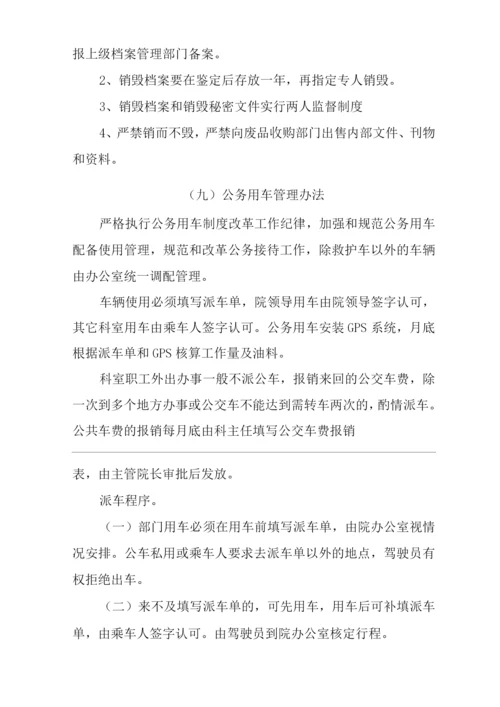 报上级档案管理部门备案。

2、销毁档案要在鉴定后存放一年，再指定专人销毁。

3、销毁档案和销毁秘密文件实行两人监督制度

4、严禁销而不毁，严禁向废品收购部门出售内部文件、刊物和资料。

（九）公务用车管理办法

严格执行公务用车制度改革工作纪律，加强和规范公务用车配备使用管理，规范和改革公务接待工作，除救护车以外的车辆由办公室统一调配管理。

车辆使用必须填写派车单，院领导用车由院领导签字认可，其它科室用车由乘车人签字认可。公务用车安装 GPS 系统，月底根据派车单和 GPS 核算工作量及油料。

科室职工外出办事一般不派公车，报销来回的公交车费，除一次到多个地方办事或公交车不能达到需转车两次的，酌情派车。公共车费的报销每月底由科主任填写公交车费报销

表，由主管院长审批后发放。

派车程序。

（一）部门用车必须在用车前填写派车单，由院办公室视情况安排。公车私用或乘车人要求去派车单以外的地点，驾驶员有权拒绝出车。

（二）来不及填写派车单的，可先用车，用车后可补填派车单，由乘车人签字认可。由驾驶员到院办公室核定行程。